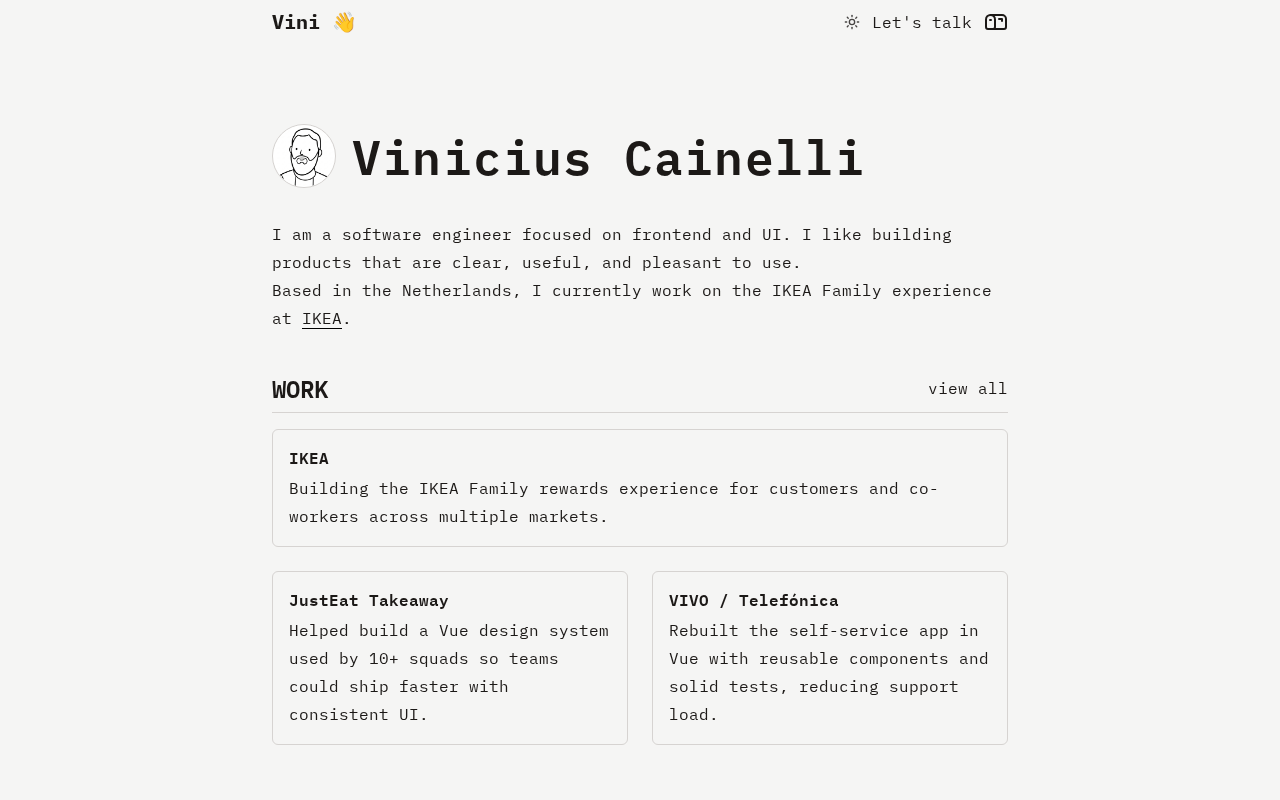 Vini 👋

Let's talk

Vinicius Cainelli

I am a software engineer focused on frontend and UI. I like building products that are clear, useful, and pleasant to use.
Based in the Netherlands, I currently work on the IKEA Family experience at IKEA.

WORK

view all

IKEA
Building the IKEA Family rewards experience for customers and co-workers across multiple markets.

JustEat Takeaway
Helped build a Vue design system used by 10+ squads so teams could ship faster with consistent UI.

VIVO / Telefónica
Rebuilt the self-service app in Vue with reusable components and solid tests, reducing support load.